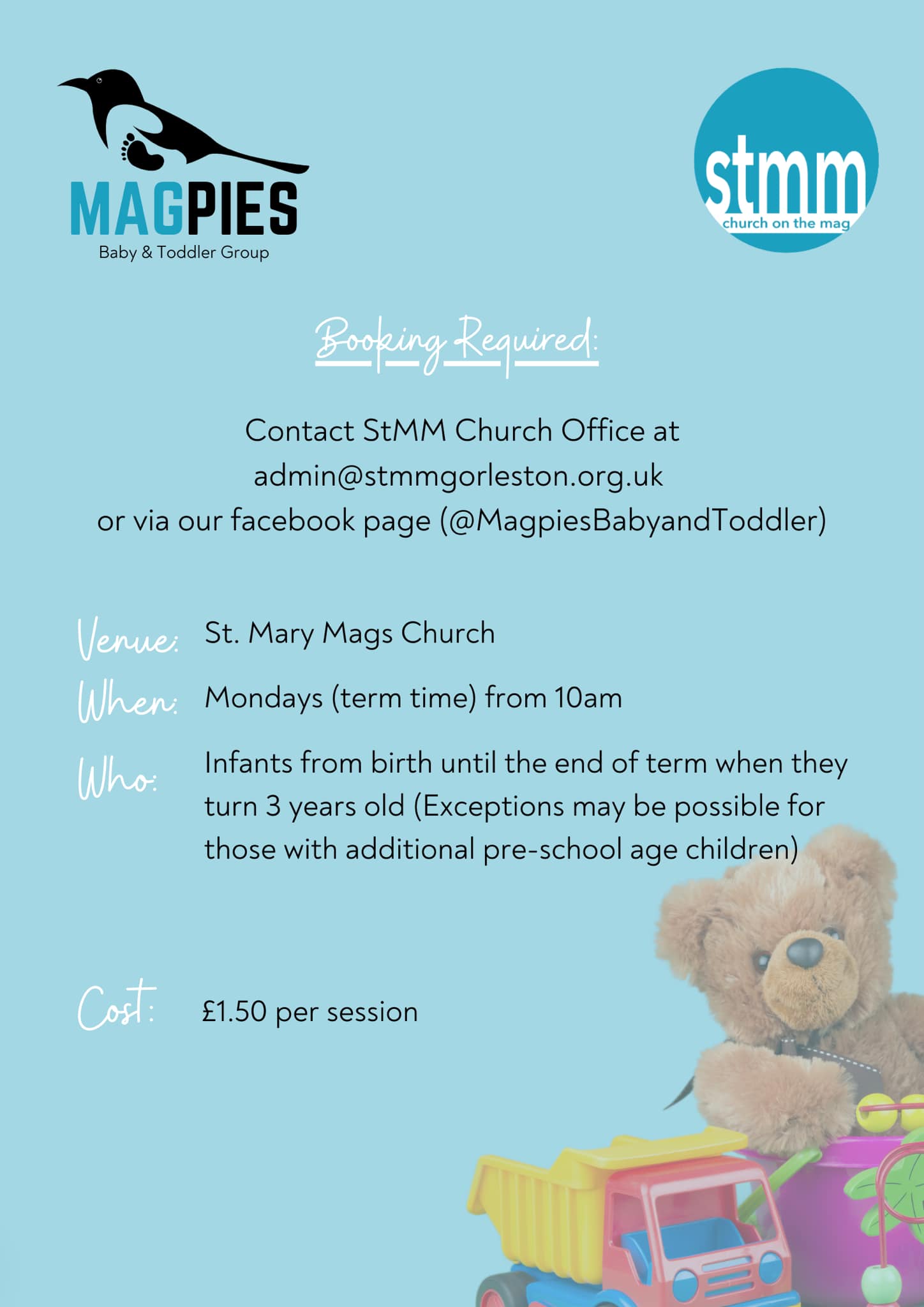 MAGPIES
Baby & Toddler Group

stmm
church on the mag

Booking Required:

Contact StMM Church Office at
admin@stmmgorleston.org.uk
or via our facebook page (@MagpiesBabyandToddler)

Venue: St. Mary Mags Church

When: Mondays (term time) from 10am

Who: Infants from birth until the end of term when they turn 3 years old (Exceptions may be possible for those with additional pre-school age children)

Cost: £1.50 per session